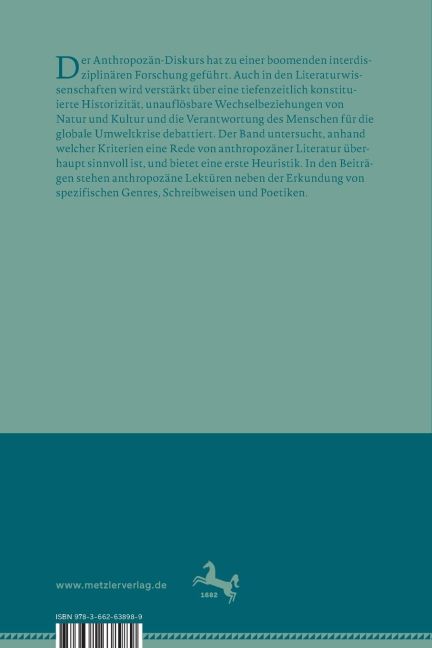 Der Anthropozän-Diskurs hat zu einer boomenden interdisziplinären Forschung geführt. Auch in den Literaturwissenschaften wird verstärkt über eine tiefenzeitlich konstituierte Historizität, unauflösbare Wechselbeziehungen von Natur und Kultur und die Verantwortung des Menschen für die globale Umweltkrise debattiert. Der Band untersucht, anhand welcher Kriterien eine Rede von anthropozäner Literatur überhaupt sinnvoll ist, und bietet eine erste Heuristik. In den Beiträgen stehen anthropozäne Lektüren neben der Erkundung von spezifischen Genres, Schreibweisen und Poetiken.

www.metzlerverlag.de

1682

ISBN 978-3-662-63898-9